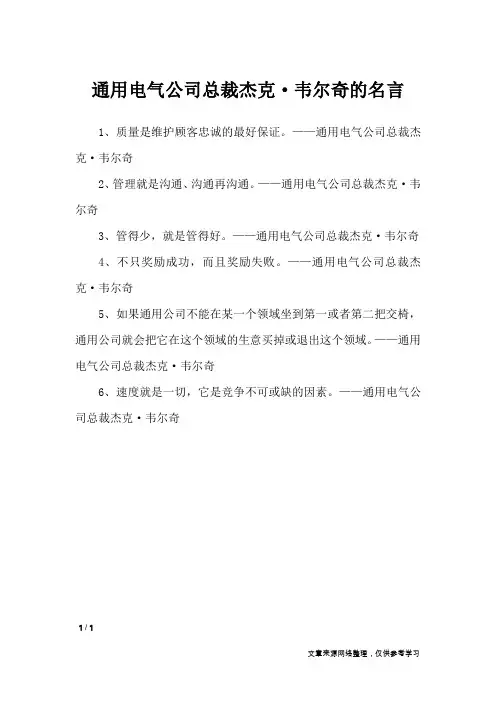 通用电气公司总裁杰克·韦尔奇的名言

1、质量是维护顾客忠诚的最好保证。——通用电气公司总裁杰克·韦尔奇

2、管理就是沟通、沟通再沟通。——通用电气公司总裁杰克·韦尔奇

3、管得少，就是管得好。——通用电气公司总裁杰克·韦尔奇

4、不只奖励成功，而且奖励失败。——通用电气公司总裁杰克·韦尔奇

5、如果通用公司不能在某一个领域坐到第一或者第二把交椅，通用公司就会把它在这个领域的生意买掉或退出这个领域。——通用电气公司总裁杰克·韦尔奇

6、速度就是一切，它是竞争不可或缺的因素。——通用电气公司总裁杰克·韦尔奇

1 / 1

文章来源网络整理，仅供参考学习